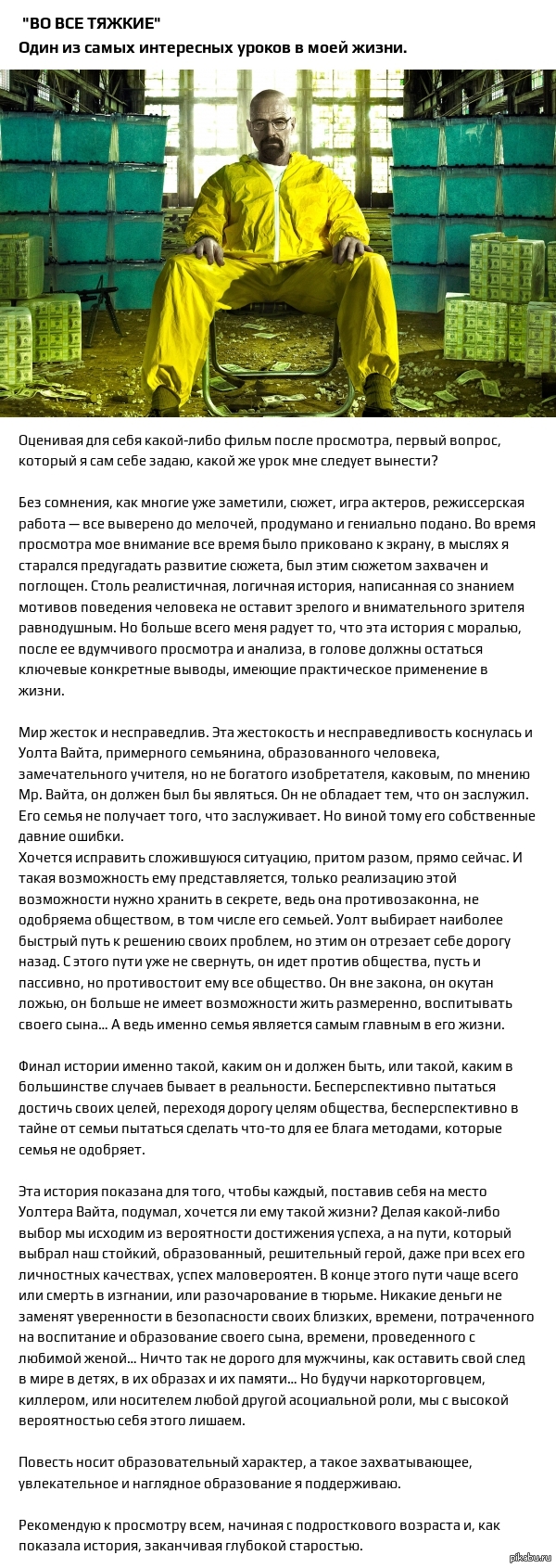 "ВО ВСЕ ТЯЖКИЕ"
Один из самых интересных уроков в моей жизни.

Оценивая для себя какой-либо фильм после просмотра, первый вопрос, который я сам себе задаю, какой же урок мне следует вынести?

Без сомнения, как многие уже заметили, сюжет, игра актеров, режиссерская работа — все выверено до мелочей, продумано и гениально подано. Во время просмотра мое внимание все время было приковано к экрану, в мыслях я старался предугадать развитие сюжета, был этим сюжетом захвачен и поглощен. Столь реалистичная, логичная история, написанная со знанием мотивов поведения человека не оставит зрелого и внимательного зрителя равнодушным. Но больше всего меня радует то, что эта история с моралью, после ее вдумчивого просмотра и анализа, в голове должны остаться ключевые конкретные выводы, имеющие практическое применение в жизни.

Мир жесток и несправедлив. Эта жестокость и несправедливость коснулась и Уолта Вайта, примерного семьянина, образованного человека, замечательного учителя, но не богатого изобретателя, каковым, по мнению Мр. Вайта, он должен был бы являться. Он не обладает тем, что он заслужил. Его семья не получает того, что заслуживает. Но виной тому его собственные давние ошибки.
Хочется исправить сложившуюся ситуацию, притом разом, прямо сейчас. И такая возможность ему представляется, только реализацию этой возможности нужно хранить в секрете, ведь она противозаконна, не одобряема обществом, в том числе его семьей. Уолт выбирает наиболее быстрый путь к решению своих проблем, но этим он отрезает себе дорогу назад. С этого пути уже не свернуть, он идет против общества, пусть и пассивно, но противостоит ему все общество. Он вне закона, он окутан ложью, он больше не имеет возможности жить размеренно, воспитывать своего сына... А ведь именно семья является самым главным в его жизни.

Финал истории именно такой, каким он и должен быть, или такой, каким в большинстве случаев бывает в реальности. Бесперспективно пытаться достичь своих целей, переходя дорогу целям общества, бесперспективно в тайне от семьи пытаться сделать что-то для ее блага методами, которые семья не одобряет.

Эта история показана для того, чтобы каждый, поставив себя на место Уолтера Вайта, подумал, хочется ли ему такой жизни? Делая какой-либо выбор мы исходим из вероятности достижения успеха, а на пути, который выбрал наш стойкий, образованный, решительный герой, даже при всех его личностных качествах, успех маловероятен. В конце этого пути чаще всего или смерть в изгнании, или разочарование в тюрьме. Никакие деньги не заменят уверенности в безопасности своих близких, времени, потраченного на воспитание и образование своего сына, времени, проведенного с любимой женой... Ничто так не дорого для мужчины, как оставить свой след в мире в детях, в их образах и их памяти... Но будучи наркоторговцем, киллером, или носителем любой другой асоциальной роли, мы с высокой вероятностью себя этого лишаем.

Повесть носит образовательный характер, а такое захватывающее, увлекательное и наглядное образование я поддерживаю.

Рекомендую к просмотру всем, начиная с подросткового возраста и, как показала история, заканчивая глубокой старостью.

pikabu.ru